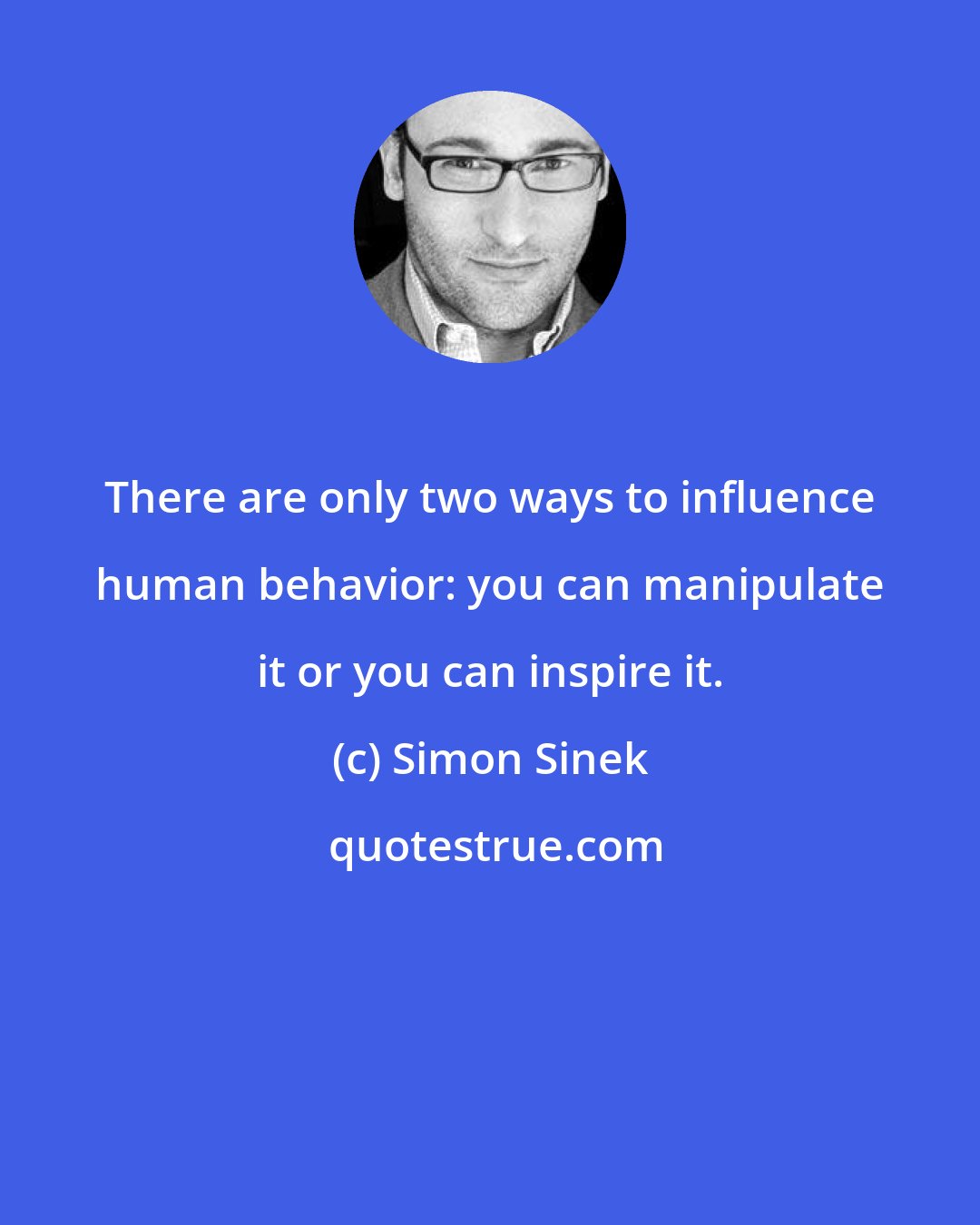 There are only two ways to influence human behavior: you can manipulate it or you can inspire it.

(c) Simon Sinek

quotestrue.com